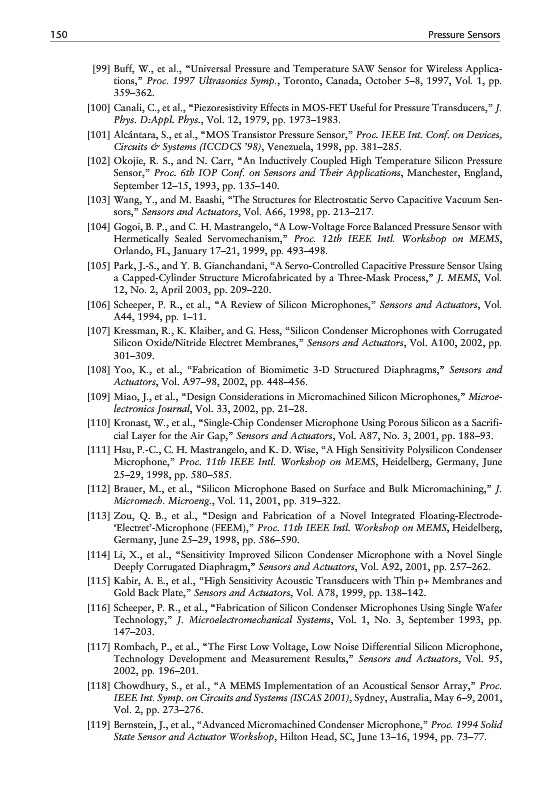 150 Pressure Sensors

[99] Buff, W., et al., "Universal Pressure and Temperature SAW Sensor for Wireless Applications," Proc. 1997 Ultrasonics Symp., Toronto, Canada, October 5–8, 1997, Vol. 1, pp. 359–362.

[100] Canali, C., et al., "Piezoresistivity Effects in MOS-FET Useful for Pressure Transducers," J. Phys. D:Appl. Phys., Vol. 12, 1979, pp. 1973–1983.

[101] Alcántara, S., et al., "MOS Transistor Pressure Sensor," Proc. IEEE Int. Conf. on Devices, Circuits & Systems (ICCDCS '98), Venezuela, 1998, pp. 381–285.

[102] Okojie, R. S., and N. Carr, "An Inductively Coupled High Temperature Silicon Pressure Sensor," Proc. 6th IOP Conf. on Sensors and Their Applications, Manchester, England, September 12–15, 1993, pp. 135–140.

[103] Wang, Y., and M. Esashi, "The Structures for Electrostatic Servo Capacitive Vacuum Sensors," Sensors and Actuators, Vol. A66, 1998, pp. 213–217.

[104] Gogoi, B. P., and C. H. Mastrangelo, "A Low-Voltage Force Balanced Pressure Sensor with Hermetically Sealed Servomechanism," Proc. 12th IEEE Intl. Workshop on MEMS, Orlando, FL, January 17–21, 1999, pp. 493–498.

[105] Park, J.-S., and Y. B. Gianchandani, "A Servo-Controlled Capacitive Pressure Sensor Using a Capped-Cylinder Structure Microfabricated by a Three-Mask Process," J. MEMS, Vol. 12, No. 2, April 2003, pp. 209–220.

[106] Scheeper, P. R., et al., "A Review of Silicon Microphones," Sensors and Actuators, Vol. A44, 1994, pp. 1–11.

[107] Kressman, R., K. Klaiber, and G. Hess, "Silicon Condenser Microphones with Corrugated Silicon Oxide/Nitride Electret Membranes," Sensors and Actuators, Vol. A100, 2002, pp. 301–309.

[108] Yoo, K., et al., "Fabrication of Biomimetic 3-D Structured Diaphragms," Sensors and Actuators, Vol. A97–98, 2002, pp. 448–456.

[109] Miao, J., et al., "Design Considerations in Micromachined Silicon Microphones," Microelectronics Journal, Vol. 33, 2002, pp. 21–28.

[110] Kronast, W., et al., "Single-Chip Condenser Microphone Using Porous Silicon as a Sacrificial Layer for the Air Gap," Sensors and Actuators, Vol. A87, No. 3, 2001, pp. 188–93.

[111] Hsu, P.-C., C. H. Mastrangelo, and K. D. Wise, "A High Sensitivity Polysilicon Condenser Microphone," Proc. 11th IEEE Intl. Workshop on MEMS, Heidelberg, Germany, June 25–29, 1998, pp. 580–585.

[112] Brauer, M., et al., "Silicon Microphone Based on Surface and Bulk Micromachining," J. Micromech. Microeng., Vol. 11, 2001, pp. 319–322.

[113] Zou, Q. B., et al., "Design and Fabrication of a Novel Integrated Floating-Electrode-'Electret'-Microphone (FEEM)," Proc. 11th IEEE Intl. Workshop on MEMS, Heidelberg, Germany, June 25–29, 1998, pp. 586–590.

[114] Li, X., et al., "Sensitivity Improved Silicon Condenser Microphone with a Novel Single Deeply Corrugated Diaphragm," Sensors and Actuators, Vol. A92, 2001, pp. 257–262.

[115] Kabir, A. E., et al., "High Sensitivity Acoustic Transducers with Thin p+ Membranes and Gold Back Plate," Sensors and Actuators, Vol. A78, 1999, pp. 138–142.

[116] Scheeper, P. R., et al., "Fabrication of Silicon Condenser Microphones Using Single Wafer Technology," J. Microelectromechanical Systems, Vol. 1, No. 3, September 1993, pp. 147–203.

[117] Rombach, P., et al., "The First Low Voltage, Low Noise Differential Silicon Microphone, Technology Development and Measurement Results," Sensors and Actuators, Vol. 95, 2002, pp. 196–201.

[118] Chowdhury, S., et al., "A MEMS Implementation of an Acoustical Sensor Array," Proc. IEEE Int. Symp. on Circuits and Systems (ISCAS 2001), Sydney, Australia, May 6–9, 2001, Vol. 2, pp. 273–276.

[119] Bernstein, J., et al., "Advanced Micromachined Condenser Microphone," Proc. 1994 Solid State Sensor and Actuator Workshop, Hilton Head, SC, June 13–16, 1994, pp. 73–77.